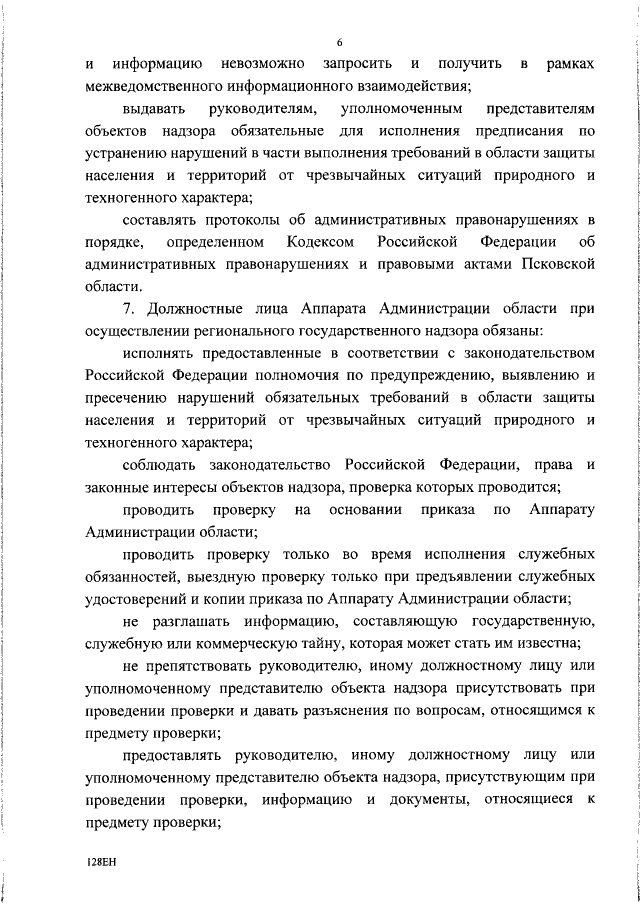 6

и информацию невозможно запросить и получить в рамках межведомственного информационного взаимодействия;

выдавать руководителям, уполномоченным представителям объектов надзора обязательные для исполнения предписания по устранению нарушений в части выполнения требований в области защиты населения и территорий от чрезвычайных ситуаций природного и техногенного характера;

составлять протоколы об административных правонарушениях в порядке, определенном Кодексом Российской Федерации об административных правонарушениях и правовыми актами Псковской области.

7. Должностные лица Аппарата Администрации области при осуществлении регионального государственного надзора обязаны:

исполнять предоставленные в соответствии с законодательством Российской Федерации полномочия по предупреждению, выявлению и пресечению нарушений обязательных требований в области защиты населения и территорий от чрезвычайных ситуаций природного и техногенного характера;

соблюдать законодательство Российской Федерации, права и законные интересы объектов надзора, проверка которых проводится;

проводить проверку на основании приказа по Аппарату Администрации области;

проводить проверку только во время исполнения служебных обязанностей, выездную проверку только при предъявлении служебных удостоверений и копии приказа по Аппарату Администрации области;

не разглашать информацию, составляющую государственную, служебную или коммерческую тайну, которая может стать им известна;

не препятствовать руководителю, иному должностному лицу или уполномоченному представителю объекта надзора присутствовать при проведении проверки и давать разъяснения по вопросам, относящимся к предмету проверки;

предоставлять руководителю, иному должностному лицу или уполномоченному представителю объекта надзора, присутствующим при проведении проверки, информацию и документы, относящиеся к предмету проверки;

128ЕН